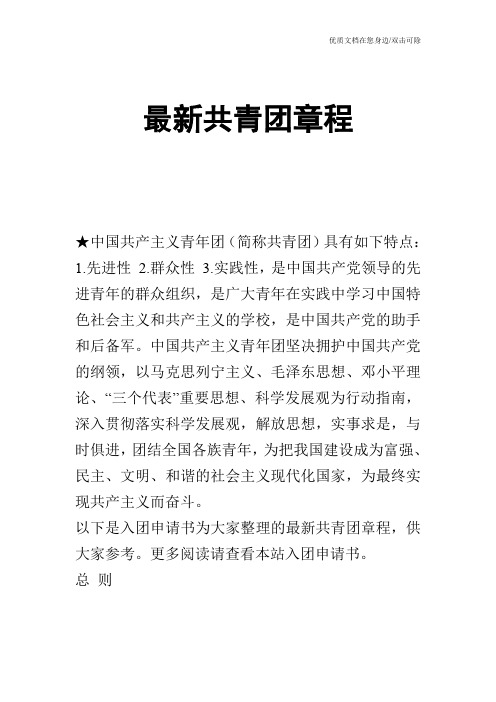 优质文档在您身边/双击可除

最新共青团章程

★中国共产主义青年团（简称共青团）具有如下特点：1.先进性 2.群众性 3.实践性，是中国共产党领导的先进青年的群众组织，是广大青年在实践中学习中国特色社会主义和共产主义的学校，是中国共产党的助手和后备军。中国共产主义青年团坚决拥护中国共产党的纲领，以马克思列宁主义、毛泽东思想、邓小平理论、“三个代表”重要思想、科学发展观为行动指南，深入贯彻落实科学发展观，解放思想，实事求是，与时俱进，团结全国各族青年，为把我国建设成为富强、民主、文明、和谐的社会主义现代化国家，为最终实现共产主义而奋斗。
以下是入团申请书为大家整理的最新共青团章程，供大家参考。更多阅读请查看本站入团申请书。
总 则